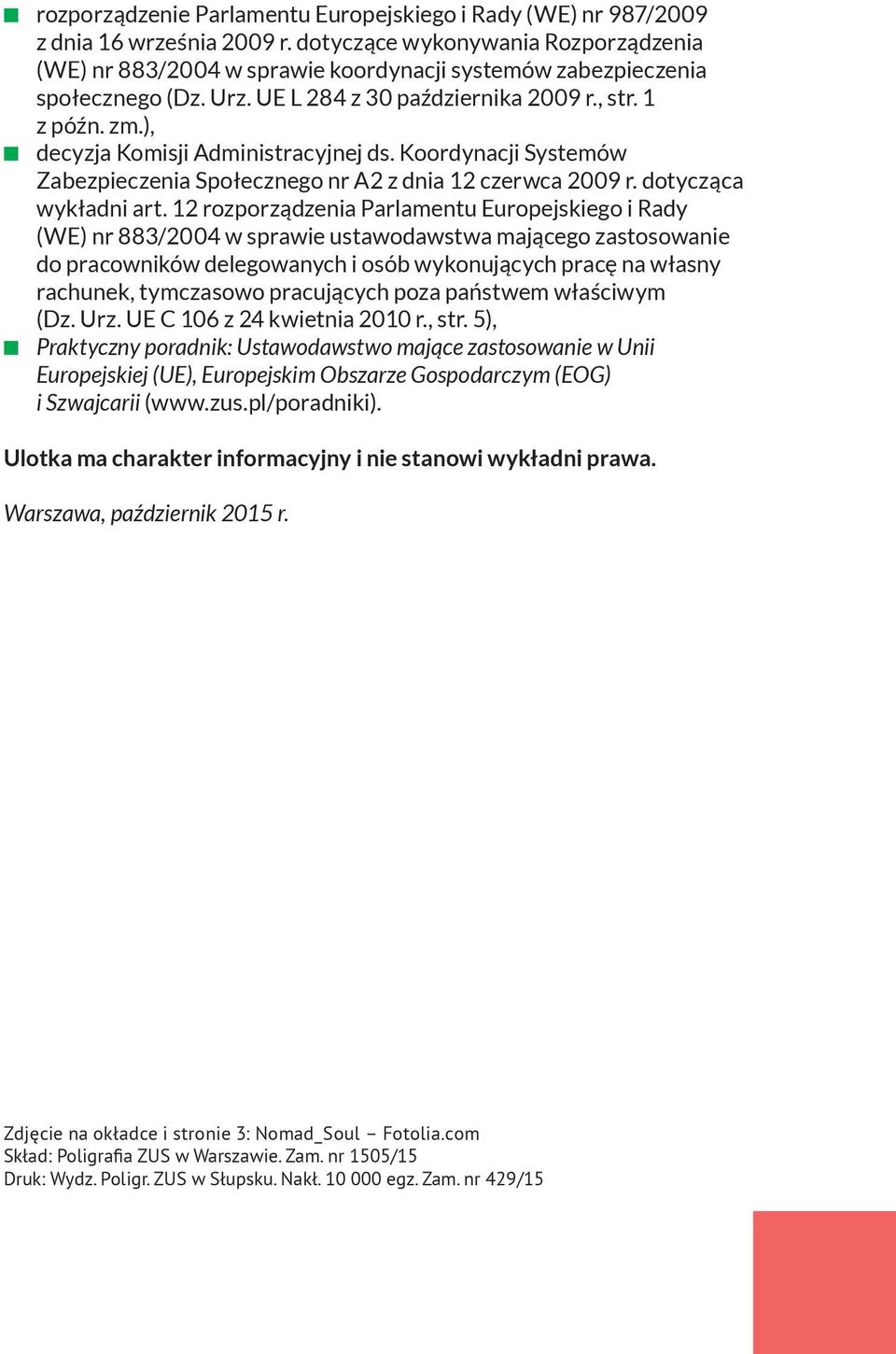 ■ rozporządzenie Parlamentu Europejskiego i Rady (WE) nr 987/2009 z dnia 16 września 2009 r. dotyczące wykonywania Rozporządzenia (WE) nr 883/2004 w sprawie koordynacji systemów zabezpieczenia społecznego (Dz. Urz. UE L 284 z 30 października 2009 r., str. 1 z późn. zm.),
■ decyzja Komisji Administracyjnej ds. Koordynacji Systemów Zabezpieczenia Społecznego nr A2 z dnia 12 czerwca 2009 r. dotycząca wykładni art. 12 rozporządzenia Parlamentu Europejskiego i Rady (WE) nr 883/2004 w sprawie ustawodawstwa mającego zastosowanie do pracowników delegowanych i osób wykonujących pracę na własny rachunek, tymczasowo pracujących poza państwem właściwym (Dz. Urz. UE C 106 z 24 kwietnia 2010 r., str. 5),
■ Praktyczny poradnik: Ustawodawstwo mające zastosowanie w Unii Europejskiej (UE), Europejskim Obszarze Gospodarczym (EOG) i Szwajcarii (www.zus.pl/poradniki).

Ulotka ma charakter informacyjny i nie stanowi wykładni prawa.

Warszawa, październik 2015 r.

Zdjęcie na okładce i stronie 3: Nomad_Soul – Fotolia.com
Skład: Poligrafia ZUS w Warszawie. Zam. nr 1505/15
Druk: Wydz. Poligr. ZUS w Słupsku. Nakł. 10 000 egz. Zam. nr 429/15